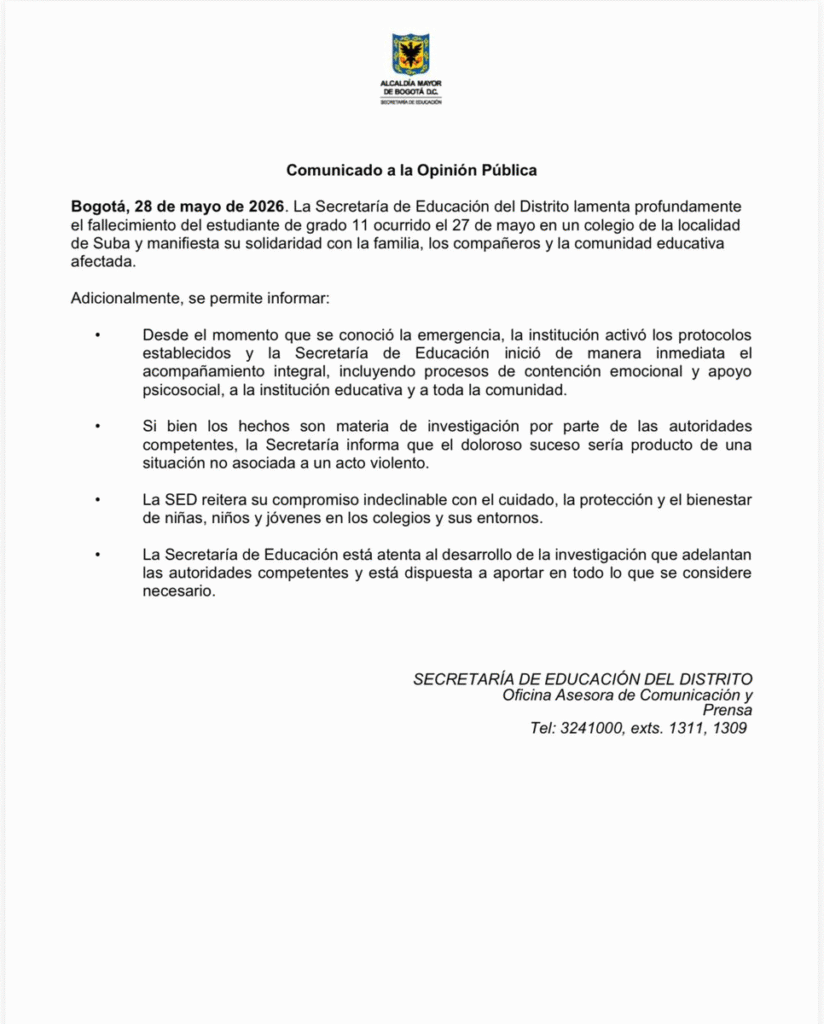 ALCALDÍA MAYOR
DE BOGOTÁ D.C.
SECRETARÍA DE EDUCACIÓN

Comunicado a la Opinión Pública

Bogotá, 28 de mayo de 2026. La Secretaría de Educación del Distrito lamenta profundamente el fallecimiento del estudiante de grado 11 ocurrido el 27 de mayo en un colegio de la localidad de Suba y manifiesta su solidaridad con la familia, los compañeros y la comunidad educativa afectada.

Adicionalmente, se permite informar:

• Desde el momento que se conoció la emergencia, la institución activó los protocolos establecidos y la Secretaría de Educación inició de manera inmediata el acompañamiento integral, incluyendo procesos de contención emocional y apoyo psicosocial, a la institución educativa y a toda la comunidad.

• Si bien los hechos son materia de investigación por parte de las autoridades competentes, la Secretaría informa que el doloroso suceso sería producto de una situación no asociada a un acto violento.

• La SED reitera su compromiso indeclinable con el cuidado, la protección y el bienestar de niñas, niños y jóvenes en los colegios y sus entornos.

• La Secretaría de Educación está atenta al desarrollo de la investigación que adelantan las autoridades competentes y está dispuesta a aportar en todo lo que se considere necesario.

SECRETARÍA DE EDUCACIÓN DEL DISTRITO
Oficina Asesora de Comunicación y Prensa
Tel: 3241000, exts. 1311, 1309